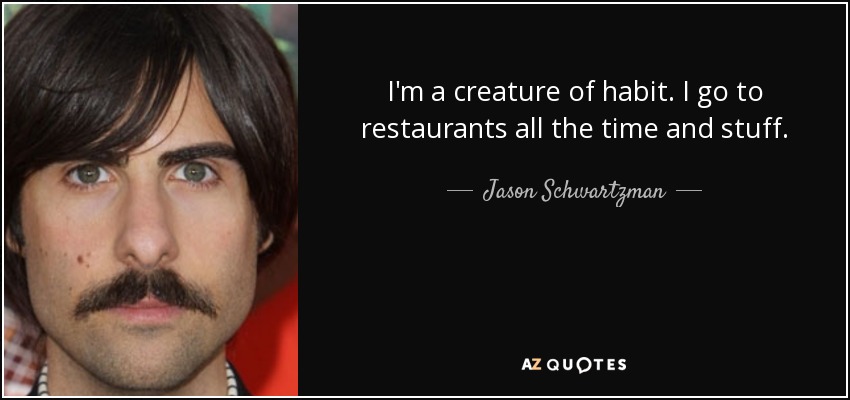 I'm a creature of habit. I go to restaurants all the time and stuff.

— Jason Schwartzman —

AZ QUOTES